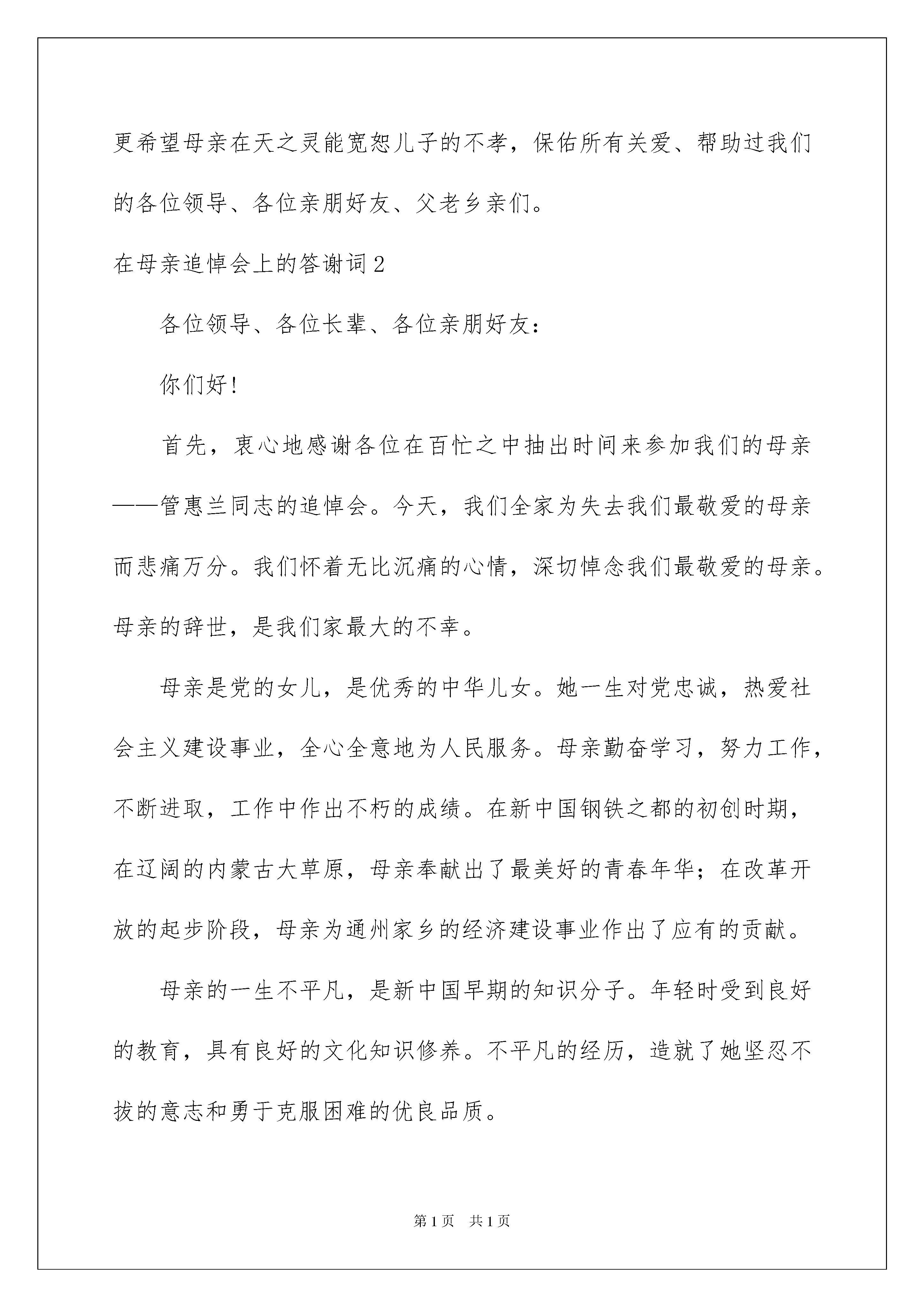 更希望母亲在天之灵能宽恕儿子的不孝，保佑所有关爱、帮助过我们的各位领导、各位亲朋好友、父老乡亲们。

在母亲追悼会上的答谢词2

各位领导、各位长辈、各位亲朋好友：

你们好！

首先，衷心地感谢各位在百忙之中抽出时间来参加我们的母亲——管惠兰同志的追悼会。今天，我们全家为失去我们最敬爱的母亲而悲痛万分。我们怀着无比沉痛的心情，深切悼念我们最敬爱的母亲。母亲的辞世，是我们家最大的不幸。

母亲是党的女儿，是优秀的中华儿女。她一生对党忠诚，热爱社会主义建设事业，全心全意地为人民服务。母亲勤奋学习，努力工作，不断进取，工作中作出不朽的成绩。在新中国钢铁之都的初创时期，在辽阔的内蒙古大草原，母亲奉献出了最美好的青春年华；在改革开放的起步阶段，母亲为通州家乡的经济建设事业作出了应有的贡献。

母亲的一生不平凡，是新中国早期的知识分子。年轻时受到良好的教育，具有良好的文化知识修养。不平凡的经历，造就了她坚忍不拔的意志和勇于克服困难的优良品质。

第1页 共1页